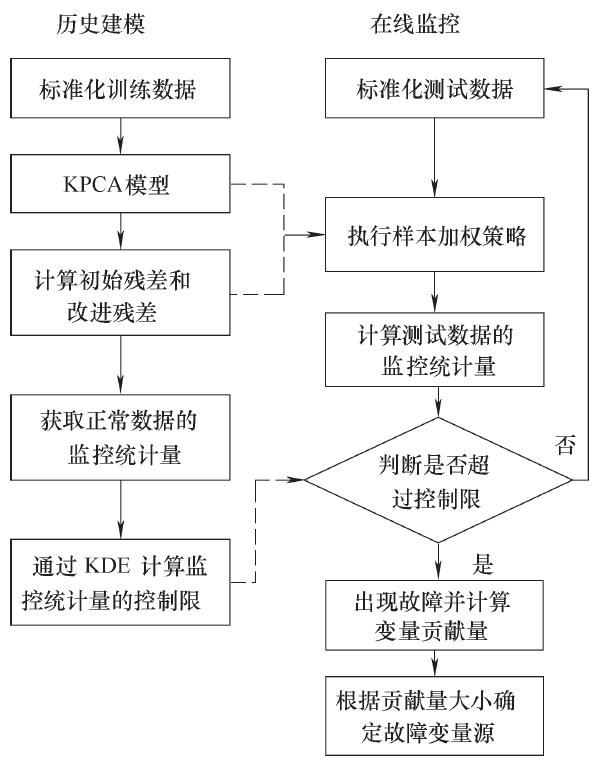 历史建模

标准化训练数据

KPCA模型

计算初始残差和改进残差

获取正常数据的监控统计量

通过 KDE 计算监控统计量的控制限

在线监控

标准化测试数据

执行样本加权策略

计算测试数据的监控统计量

判断是否超过控制限

否

是

出现故障并计算变量贡献量

根据贡献量大小确定故障变量源